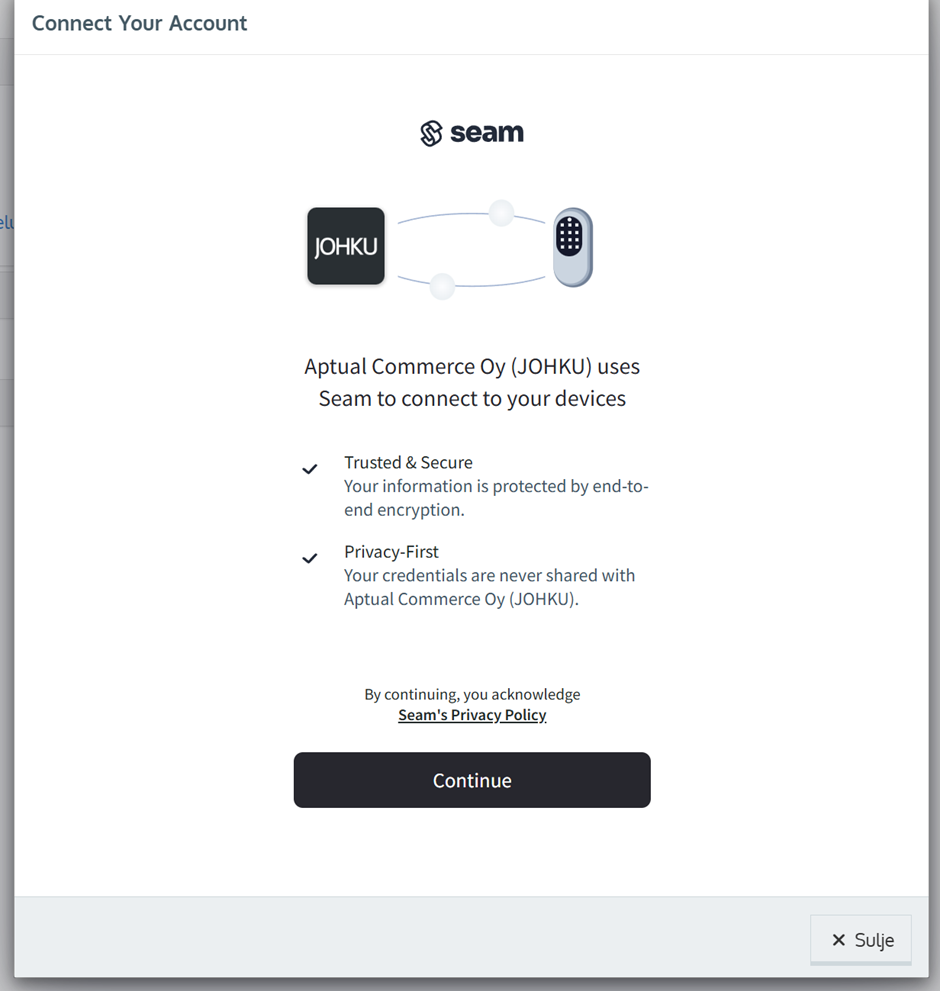 Connect Your Account

seam

JOHKU

Aptual Commerce Oy (JOHKU) uses Seam to connect to your devices

Trusted & Secure
Your information is protected by end-to-end encryption.

Privacy-First
Your credentials are never shared with Aptual Commerce Oy (JOHKU).

By continuing, you acknowledge
Seam's Privacy Policy

Continue

✕ Sulje